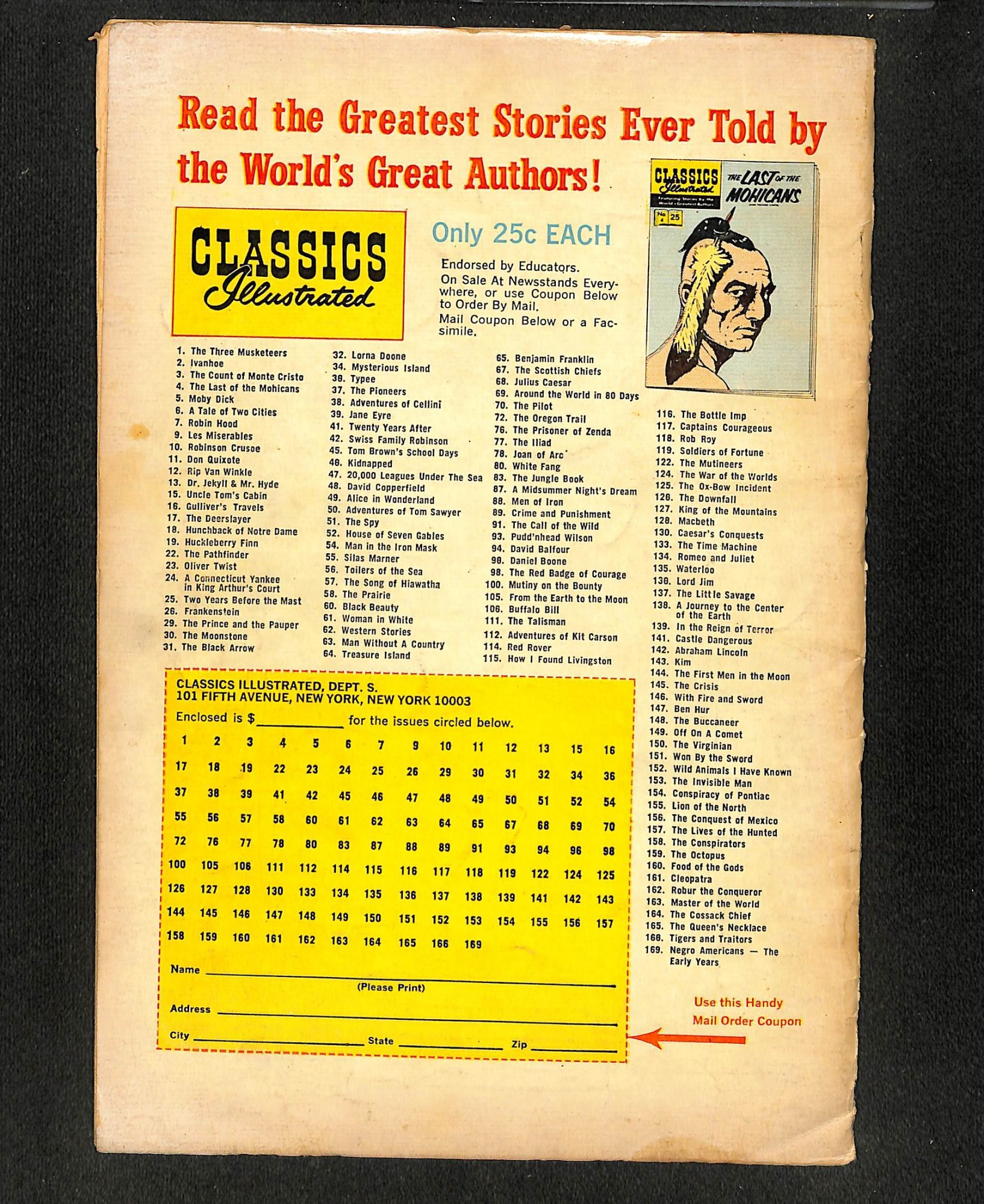 Read the Greatest Stories Ever Told by the World's Great Authors!

CLASSICS Illustrated

Only 25c EACH

Endorsed by Educators.
On Sale At Newsstands Everywhere, or use Coupon Below to Order By Mail.
Mail Coupon Below or a Facsimile.

CLASSICS Illustrated
THE LAST OF THE MOHICANS
No. 4 25

1. The Three Musketeers
2. Ivanhoe
3. The Count of Monte Cristo
4. The Last of the Mohicans
5. Moby Dick
6. A Tale of Two Cities
7. Robin Hood
9. Les Miserables
10. Robinson Crusoe
11. Don Quixote
12. Rip Van Winkle
13. Dr. Jekyll & Mr. Hyde
15. Uncle Tom's Cabin
16. Gulliver's Travels
17. The Deerslayer
18. Hunchback of Notre Dame
19. Huckleberry Finn
22. The Pathfinder
23. Oliver Twist
24. A Connecticut Yankee in King Arthur's Court
25. Two Years Before the Mast
26. Frankenstein
29. The Prince and the Pauper
30. The Moonstone
31. The Black Arrow

32. Lorna Doone
34. Mysterious Island
36. Typee
37. The Pioneers
38. Adventures of Cellini
39. Jane Eyre
41. Twenty Years After
42. Swiss Family Robinson
45. Tom Brown's School Days
46. Kidnapped
47. 20,000 Leagues Under The Sea
48. David Copperfield
49. Alice in Wonderland
50. Adventures of Tom Sawyer
51. The Spy
52. House of Seven Gables
54. Man in the Iron Mask
55. Silas Marner
56. Toilers of the Sea
57. The Song of Hiawatha
58. The Prairie
60. Black Beauty
61. Woman in White
62. Western Stories
63. Man Without A Country
64. Treasure Island

65. Benjamin Franklin
67. The Scottish Chiefs
68. Julius Caesar
69. Around the World in 80 Days
70. The Pilot
72. The Oregon Trail
76. The Prisoner of Zenda
77. The Iliad
78. Joan of Arc
80. White Fang
83. The Jungle Book
87. A Midsummer Night's Dream
88. Men of Iron
89. Crime and Punishment
91. The Call of the Wild
93. Pudd'nhead Wilson
94. David Balfour
96. Daniel Boone
98. The Red Badge of Courage
100. Mutiny on the Bounty
105. From the Earth to the Moon
106. Buffalo Bill
111. The Talisman
112. Adventures of Kit Carson
114. Red Rover
115. How I Found Livingston

116. The Bottle Imp
117. Captains Courageous
118. Rob Roy
119. Soldiers of Fortune
122. The Mutineers
124. The War of the Worlds
125. The Ox-Bow Incident
126. The Downfall
127. King of the Mountains
128. Macbeth
130. Caesar's Conquests
133. The Time Machine
134. Romeo and Juliet
135. Waterloo
136. Lord Jim
137. The Little Savage
138. A Journey to the Center of the Earth
139. In the Reign of Terror
141. Castle Dangerous
142. Abraham Lincoln
143. Kim
144. The First Men in the Moon
145. The Crisis
146. With Fire and Sword
147. Ben Hur
148. The Buccaneer
149. Off On A Comet
150. The Virginian
151. Won By the Sword
152. Wild Animals I Have Known
153. The Invisible Man
154. Conspiracy of Pontiac
155. Lion of the North
156. The Conquest of Mexico
157. The Lives of the Hunted
158. The Conspirators
159. The Octopus
160. Food of the Gods
161. Cleopatra
162. Robur the Conqueror
163. Master of the World
164. The Cossack Chief
165. The Queen's Necklace
166. Tigers and Traitors
169. Negro Americans — The Early Years

CLASSICS ILLUSTRATED, DEPT. S.
101 FIFTH AVENUE, NEW YORK, NEW YORK 10003
Enclosed is $____ for the issues circled below.

1 2 3 4 5 6 7 9 10 11 12 13 15 16
17 18 19 22 23 24 25 26 29 30 31 32 34 36
37 38 39 41 42 45 46 47 48 49 50 51 52 54
55 56 57 58 60 61 62 63 64 65 67 68 69 70
72 76 77 78 80 83 87 88 89 91 93 94 96 98
100 105 106 111 112 114 115 116 117 118 119 122 124 125
126 127 128 130 133 134 135 136 137 138 139 141 142 143
144 145 146 147 148 149 150 151 152 153 154 155 156 157
158 159 160 161 162 163 164 165 166 169

Name ____
(Please Print)
Address ____
City ____ State ____ Zip ____

Use this Handy Mail Order Coupon